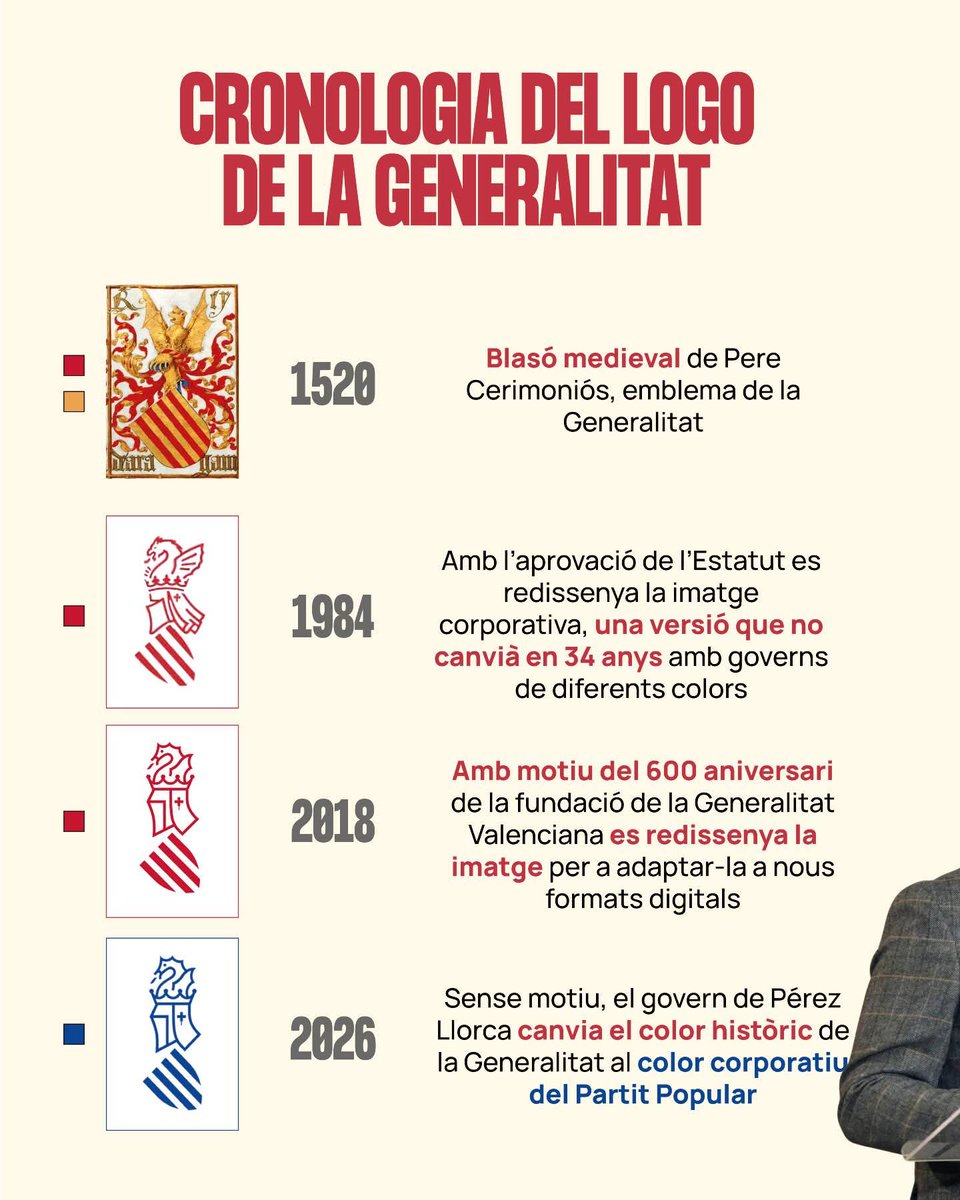 CRONOLOGIA DEL LOGO DE LA GENERALITAT

1520

Blasó medieval de Pere Cerimoniós, emblema de la Generalitat

1984

Amb l'aprovació de l'Estatut es redissenya la imatge corporativa, una versió que no canvià en 34 anys amb governs de diferents colors

2018

Amb motiu del 600 aniversari de la fundació de la Generalitat Valenciana es redissenya la imatge per a adaptar-la a nous formats digitals

2026

Sense motiu, el govern de Pérez Llorca canvia el color històric de la Generalitat al color corporatiu del Partit Popular